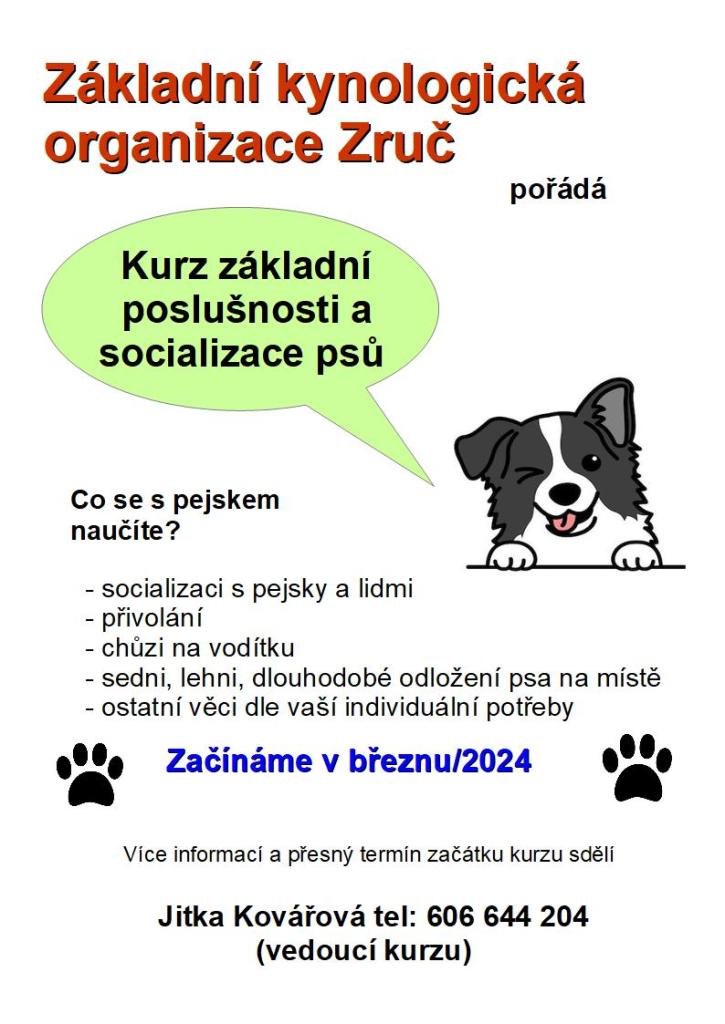 Základní kynologická organizace Zruč

pořádá

Kurz základní poslušnosti a socializace psů

Co se s pejskem naučíte?

- socializaci s pejsky a lidmi
- přivolání
- chůzi na vodítku
- sedni, lehni, dlouhodobé odložení psa na místě
- ostatní věci dle vaší individuální potřeby

Začínáme v březnu/2024

Více informací a přesný termín začátku kurzu sdělí

Jitka Kovářová tel: 606 644 204
(vedoucí kurzu)